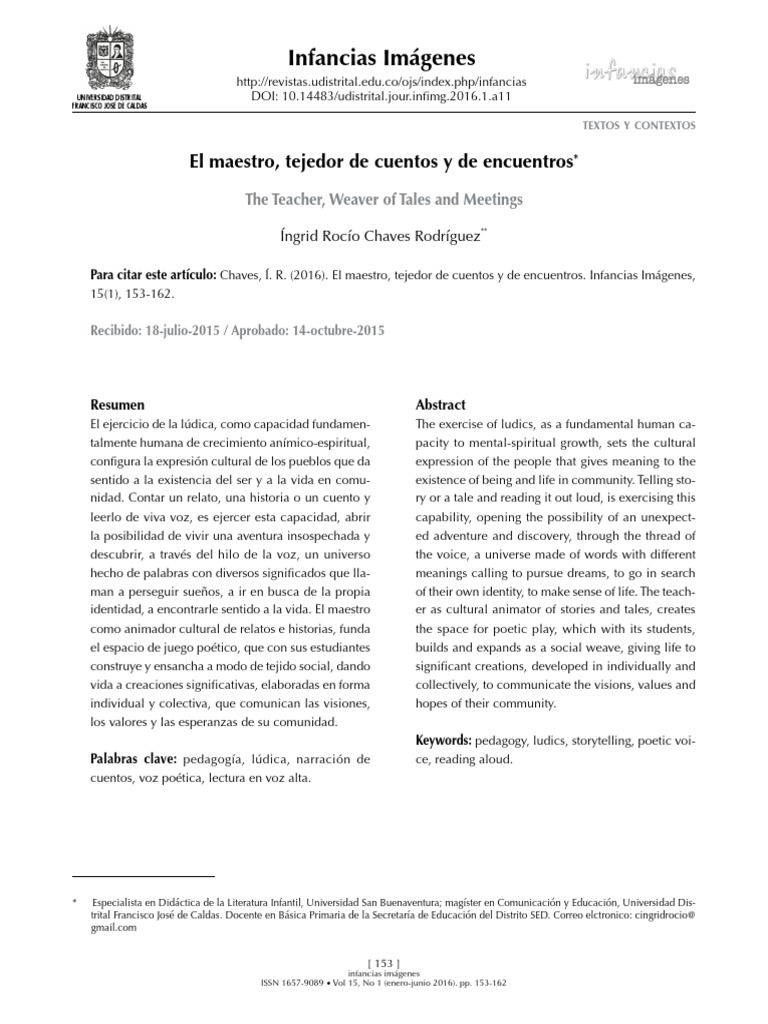 UNIVERSIDAD DISTRITAL FRANCISCO JOSÉ DE CALDAS

Infancias Imágenes

http://revistas.udistrital.edu.co/ojs/index.php/infancias
DOI: 10.14483/udistrital.jour.infimg.2016.1.a11

infancias imágenes

TEXTOS Y CONTEXTOS

El maestro, tejedor de cuentos y de encuentros*

The Teacher, Weaver of Tales and Meetings

Íngrid Rocío Chaves Rodríguez**

Para citar este artículo: Chaves, Í. R. (2016). El maestro, tejedor de cuentos y de encuentros. Infancias Imágenes, 15(1), 153-162.

Recibido: 18-julio-2015 / Aprobado: 14-octubre-2015

Resumen

El ejercicio de la lúdica, como capacidad fundamentalmente humana de crecimiento anímico-espiritual, configura la expresión cultural de los pueblos que da sentido a la existencia del ser y a la vida en comunidad. Contar un relato, una historia o un cuento y leerlo de viva voz, es ejercer esta capacidad, abrir la posibilidad de vivir una aventura insospechada y descubrir, a través del hilo de la voz, un universo hecho de palabras con diversos significados que llaman a perseguir sueños, a ir en busca de la propia identidad, a encontrarle sentido a la vida. El maestro como animador cultural de relatos e historias, funda el espacio de juego poético, que con sus estudiantes construye y ensancha a modo de tejido social, dando vida a creaciones significativas, elaboradas en forma individual y colectiva, que comunican las visiones, los valores y las esperanzas de su comunidad.

Palabras clave: pedagogía, lúdica, narración de cuentos, voz poética, lectura en voz alta.

Abstract

The exercise of ludics, as a fundamental human capacity to mental-spiritual growth, sets the cultural expression of the people that gives meaning to the existence of being and life in community. Telling story or a tale and reading it out loud, is exercising this capability, opening the possibility of an unexpected adventure and discovery, through the thread of the voice, a universe made of words with different meanings calling to pursue dreams, to go in search of their own identity, to make sense of life. The teacher as cultural animator of stories and tales, creates the space for poetic play, which with its students, builds and expands as a social weave, giving life to significant creations, developed in individually and collectively, to communicate the visions, values and hopes of their community.

Keywords: pedagogy, ludics, storytelling, poetic voice, reading aloud.

* Especialista en Didáctica de la Literatura Infantil, Universidad San Buenaventura; magíster en Comunicación y Educación, Universidad Distrital Francisco José de Caldas. Docente en Básica Primaria de la Secretaría de Educación del Distrito SED. Correo elctronico: cingridrocio@gmail.com

[ 153 ]
infancias imágenes
ISSN 1657-9089 • Vol 15, No 1 (enero-junio 2016). pp. 153-162